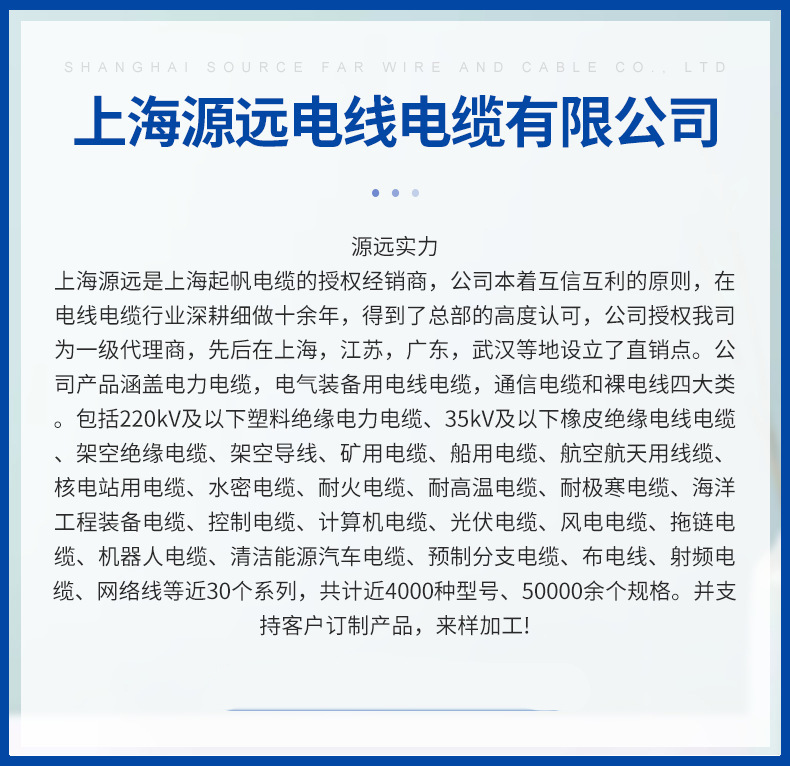 SHANGHAI SOURCE FAR WIRE AND CABLE CO., LTD

上海源远电线电缆有限公司

源远实力

上海源远是上海起帆电缆的授权经销商，公司本着互信互利的原则，在电线电缆行业深耕细做十余年，得到了总部的高度认可，公司授权我司为一级代理商，先后在上海，江苏，广东，武汉等地设立了直销点。公司产品涵盖电力电缆，电气装备用电线电缆，通信电缆和裸电线四大类。包括220kV及以下塑料绝缘电力电缆、35kV及以下橡皮绝缘电线电缆、架空绝缘电缆、架空导线、矿用电缆、船用电缆、航空航天用线缆、核电站用电缆、水密电缆、耐火电缆、耐高温电缆、耐极寒电缆、海洋工程装备电缆、控制电缆、计算机电缆、光伏电缆、风电电缆、拖链电缆、机器人电缆、清洁能源汽车电缆、预制分支电缆、布电线、射频电缆、网络线等近30个系列，共计近4000种型号、50000余个规格。并支持客户订制产品，来样加工!